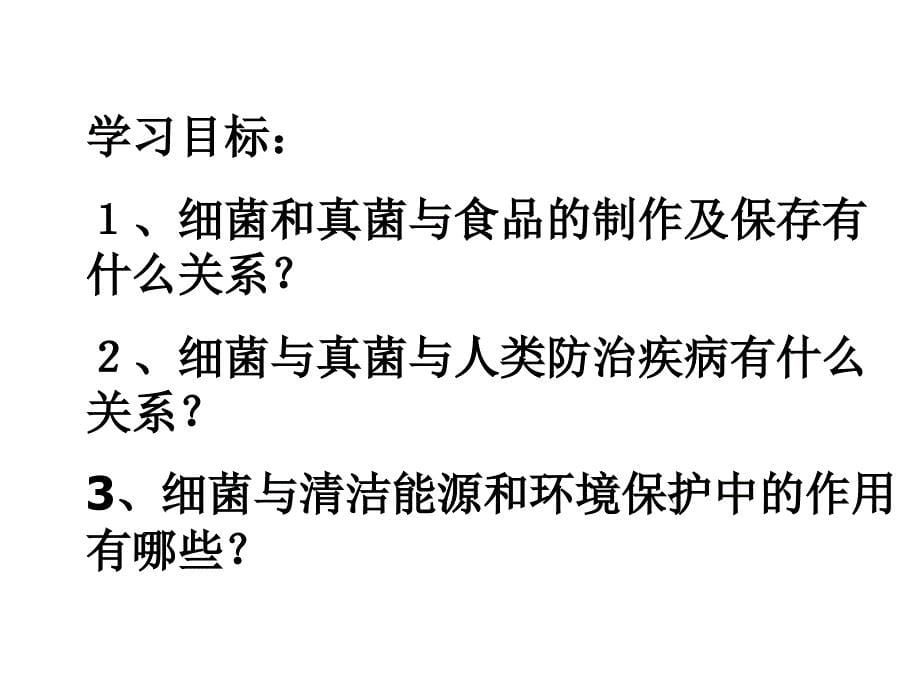 学习目标：

１、细菌和真菌与食品的制作及保存有什么关系？

２、细菌与真菌与人类防治疾病有什么关系？

3、细菌与清洁能源和环境保护中的作用有哪些？